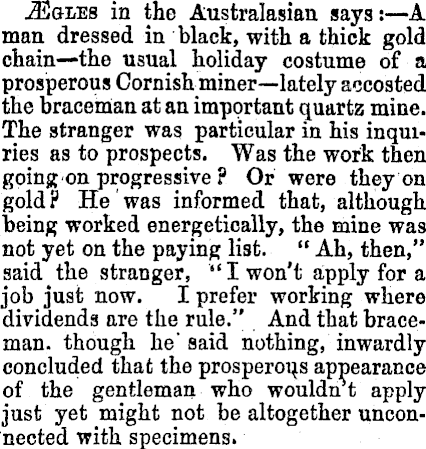 ÆGLES in the Australasian says:—A man dressed in black, with a thick gold chain—the usual holiday costume of a prosperous Cornish miner—lately accosted the braceman at an important quartz mine. The stranger was particular in his inquiries as to prospects. Was the work then going on progressive? Or were they on gold? He was informed that, although being worked energetically, the mine was not yet on the paying list. "Ah, then," said the stranger, "I won't apply for a job just now. I prefer working where dividends are the rule." And that braceman. though he said nothing, inwardly concluded that the prosperous appearance of the gentleman who wouldn't apply just yet might not be altogether unconnected with specimens.